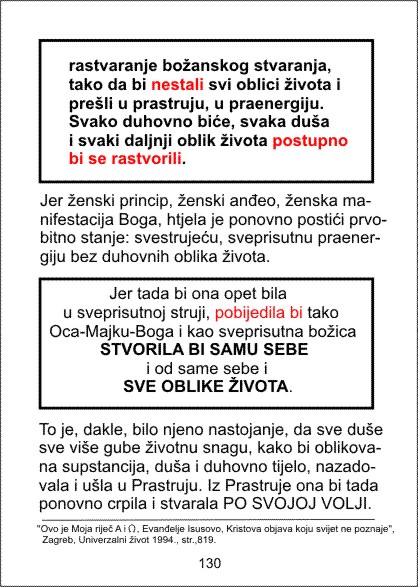 rastvaranje božanskog stvaranja, tako da bi nestali svi oblici života i prešli u prastruju, u praenergiju. Svako duhovno biće, svaka duša i svaki daljnji oblik života postupno bi se rastvorili.

Jer ženski princip, ženski anđeo, ženska manifestacija Boga, htjela je ponovno postići prvobitno stanje: svestrujeću, sveprisutnu praenergiju bez duhovnih oblika života.

Jer tada bi ona opet bila u sveprisutnoj struji, pobijedila bi tako Oca-Majku-Boga i kao sveprisutna božica
STVORILA BI SAMU SEBE
i od same sebe i
SVE OBLIKE ŽIVOTA.

To je, dakle, bilo njeno nastojanje, da sve duše sve više gube životnu snagu, kako bi oblikovana supstancija, duša i duhovno tijelo, nazadovala i ušla u Prastruju. Iz Prastruje ona bi tada ponovno crpila i stvarala PO SVOJOJ VOLJI.

"Ovo je Moja riječ A i Ω, Evanđelje Isusovo, Kristova objava koju svijet ne poznaje", Zagreb, Univerzalni život 1994., str.,819.

130